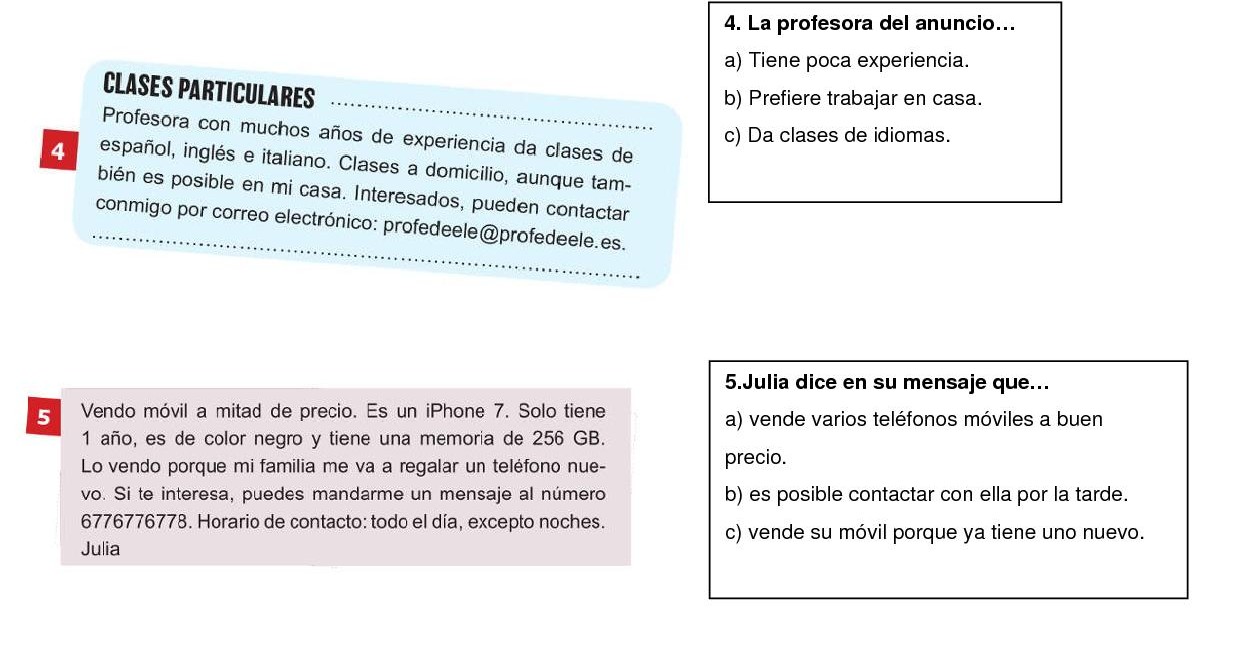 4

CLASES PARTICULARES

Profesora con muchos años de experiencia da clases de español, inglés e italiano. Clases a domicilio, aunque también es posible en mi casa. Interesados, pueden contactar conmigo por correo electrónico: profedeele@profedeele.es.

4. La profesora del anuncio…

a) Tiene poca experiencia.

b) Prefiere trabajar en casa.

c) Da clases de idiomas.

5

Vendo móvil a mitad de precio. Es un iPhone 7. Solo tiene 1 año, es de color negro y tiene una memoria de 256 GB. Lo vendo porque mi familia me va a regalar un teléfono nuevo. Si te interesa, puedes mandarme un mensaje al número 6776776778. Horario de contacto: todo el día, excepto noches.
Julia

5.Julia dice en su mensaje que…

a) vende varios teléfonos móviles a buen precio.

b) es posible contactar con ella por la tarde.

c) vende su móvil porque ya tiene uno nuevo.